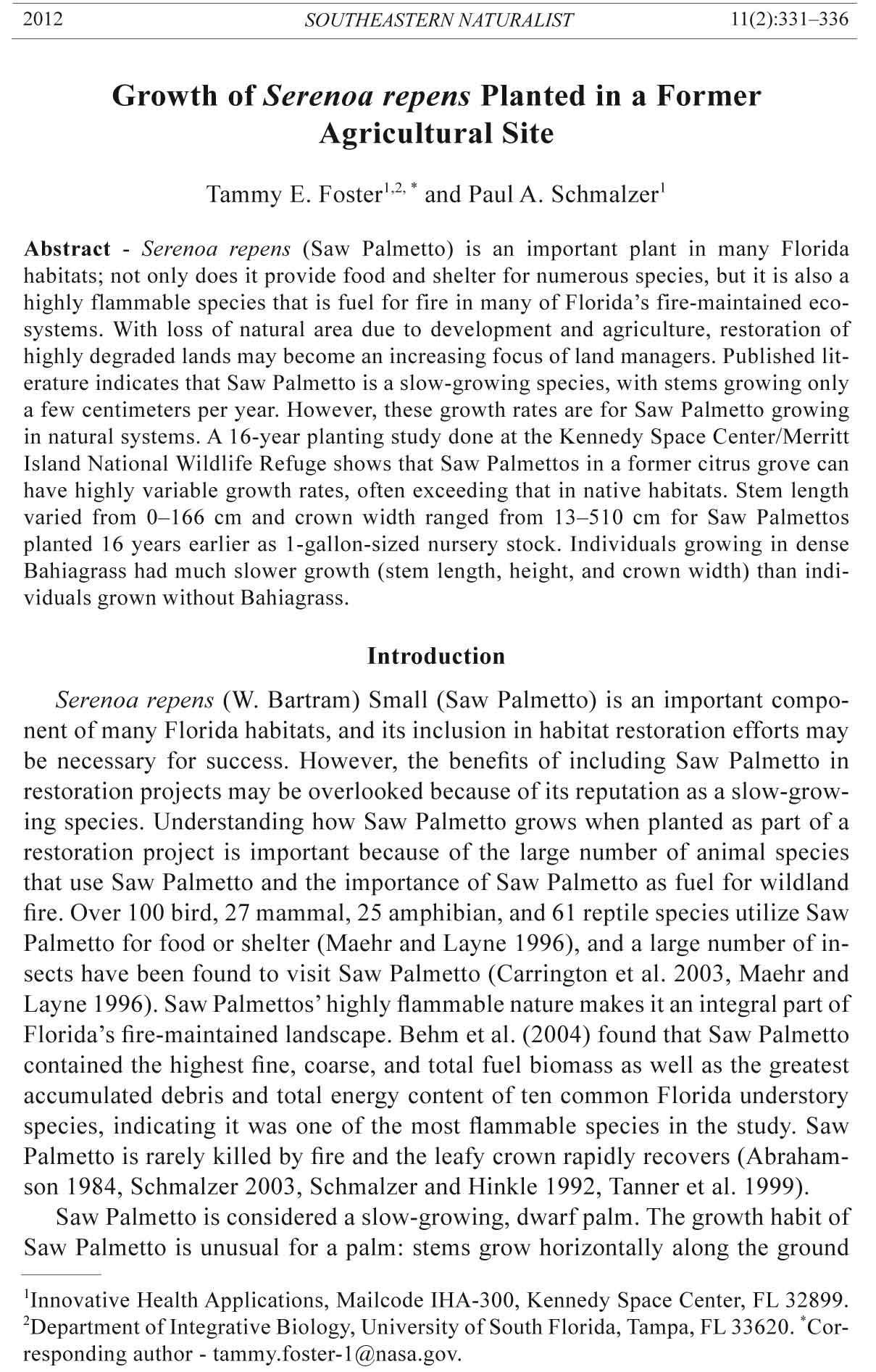 2012 SOUTHEASTERN NATURALIST 11(2):331–336

Growth of Serenoa repens Planted in a Former Agricultural Site

Tammy E. Foster$^{1,2,*}$ and Paul A. Schmalzer$^{1}$

Abstract - Serenoa repens (Saw Palmetto) is an important plant in many Florida habitats; not only does it provide food and shelter for numerous species, but it is also a highly flammable species that is fuel for fire in many of Florida's fire-maintained ecosystems. With loss of natural area due to development and agriculture, restoration of highly degraded lands may become an increasing focus of land managers. Published literature indicates that Saw Palmetto is a slow-growing species, with stems growing only a few centimeters per year. However, these growth rates are for Saw Palmetto growing in natural systems. A 16-year planting study done at the Kennedy Space Center/Merritt Island National Wildlife Refuge shows that Saw Palmettos in a former citrus grove can have highly variable growth rates, often exceeding that in native habitats. Stem length varied from 0–166 cm and crown width ranged from 13–510 cm for Saw Palmettos planted 16 years earlier as 1-gallon-sized nursery stock. Individuals growing in dense Bahiagrass had much slower growth (stem length, height, and crown width) than individuals grown without Bahiagrass.

Introduction

Serenoa repens (W. Bartram) Small (Saw Palmetto) is an important component of many Florida habitats, and its inclusion in habitat restoration efforts may be necessary for success. However, the benefits of including Saw Palmetto in restoration projects may be overlooked because of its reputation as a slow-growing species. Understanding how Saw Palmetto grows when planted as part of a restoration project is important because of the large number of animal species that use Saw Palmetto and the importance of Saw Palmetto as fuel for wildland fire. Over 100 bird, 27 mammal, 25 amphibian, and 61 reptile species utilize Saw Palmetto for food or shelter (Maehr and Layne 1996), and a large number of insects have been found to visit Saw Palmetto (Carrington et al. 2003, Maehr and Layne 1996). Saw Palmettos' highly flammable nature makes it an integral part of Florida's fire-maintained landscape. Behm et al. (2004) found that Saw Palmetto contained the highest fine, coarse, and total fuel biomass as well as the greatest accumulated debris and total energy content of ten common Florida understory species, indicating it was one of the most flammable species in the study. Saw Palmetto is rarely killed by fire and the leafy crown rapidly recovers (Abrahamson 1984, Schmalzer 2003, Schmalzer and Hinkle 1992, Tanner et al. 1999).

Saw Palmetto is considered a slow-growing, dwarf palm. The growth habit of Saw Palmetto is unusual for a palm: stems grow horizontally along the ground

$^{1}$Innovative Health Applications, Mailcode IHA-300, Kennedy Space Center, FL 32899. $^{2}$Department of Integrative Biology, University of South Florida, Tampa, FL 33620. $^{*}$Corresponding author - tammy.foster-1@nasa.gov.